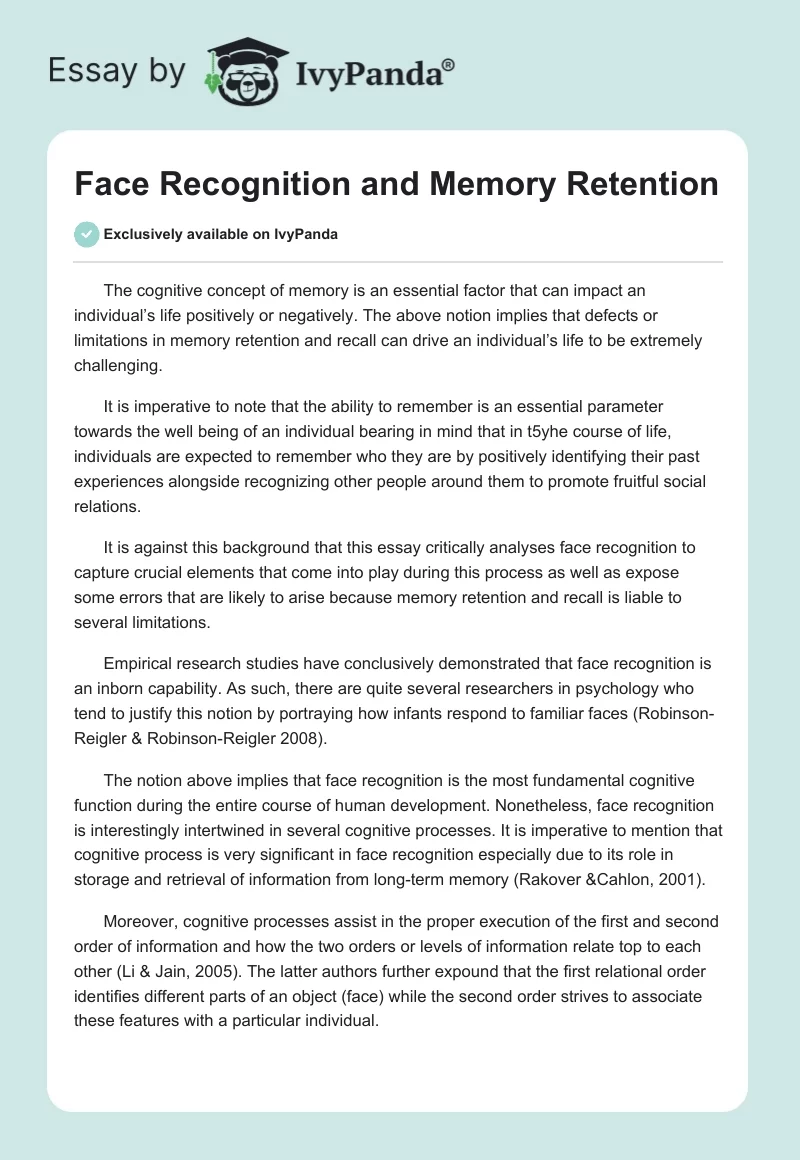 Essay by IvyPanda®

Face Recognition and Memory Retention

Exclusively available on IvyPanda

The cognitive concept of memory is an essential factor that can impact an individual's life positively or negatively. The above notion implies that defects or limitations in memory retention and recall can drive an individual's life to be extremely challenging.

It is imperative to note that the ability to remember is an essential parameter towards the well being of an individual bearing in mind that in t5yhe course of life, individuals are expected to remember who they are by positively identifying their past experiences alongside recognizing other people around them to promote fruitful social relations.

It is against this background that this essay critically analyses face recognition to capture crucial elements that come into play during this process as well as expose some errors that are likely to arise because memory retention and recall is liable to several limitations.

Empirical research studies have conclusively demonstrated that face recognition is an inborn capability. As such, there are quite several researchers in psychology who tend to justify this notion by portraying how infants respond to familiar faces (Robinson-Reigler & Robinson-Reigler 2008).

The notion above implies that face recognition is the most fundamental cognitive function during the entire course of human development. Nonetheless, face recognition is interestingly intertwined in several cognitive processes. It is imperative to mention that cognitive process is very significant in face recognition especially due to its role in storage and retrieval of information from long-term memory (Rakover &Cahlon, 2001).

Moreover, cognitive processes assist in the proper execution of the first and second order of information and how the two orders or levels of information relate top to each other (Li & Jain, 2005). The latter authors further expound that the first relational order identifies different parts of an object (face) while the second order strives to associate these features with a particular individual.